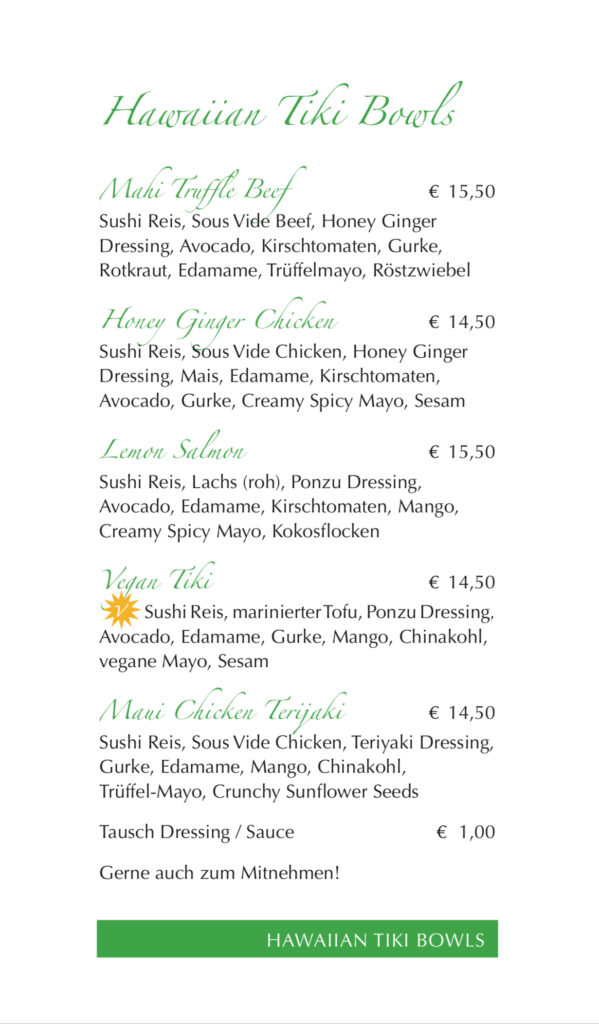 Hawaiian Tiki Bowls

Mahi Truffle Beef € 15,50
Sushi Reis, Sous Vide Beef, Honey Ginger Dressing, Avocado, Kirschtomaten, Gurke, Rotkraut, Edamame, Trüffelmayo, Röstzwiebel

Honey Ginger Chicken € 14,50
Sushi Reis, Sous Vide Chicken, Honey Ginger Dressing, Mais, Edamame, Kirschtomaten, Avocado, Gurke, Creamy Spicy Mayo, Sesam

Lemon Salmon € 15,50
Sushi Reis, Lachs (roh), Ponzu Dressing, Avocado, Edamame, Kirschtomaten, Mango, Creamy Spicy Mayo, Kokosflocken

Vegan Tiki € 14,50
V Sushi Reis, marinierter Tofu, Ponzu Dressing, Avocado, Edamame, Gurke, Mango, Chinakohl, vegane Mayo, Sesam

Maui Chicken Terijaki € 14,50
Sushi Reis, Sous Vide Chicken, Teriyaki Dressing, Gurke, Edamame, Mango, Chinakohl, Trüffel-Mayo, Crunchy Sunflower Seeds

Tausch Dressing / Sauce € 1,00

Gerne auch zum Mitnehmen!

HAWAIIAN TIKI BOWLS